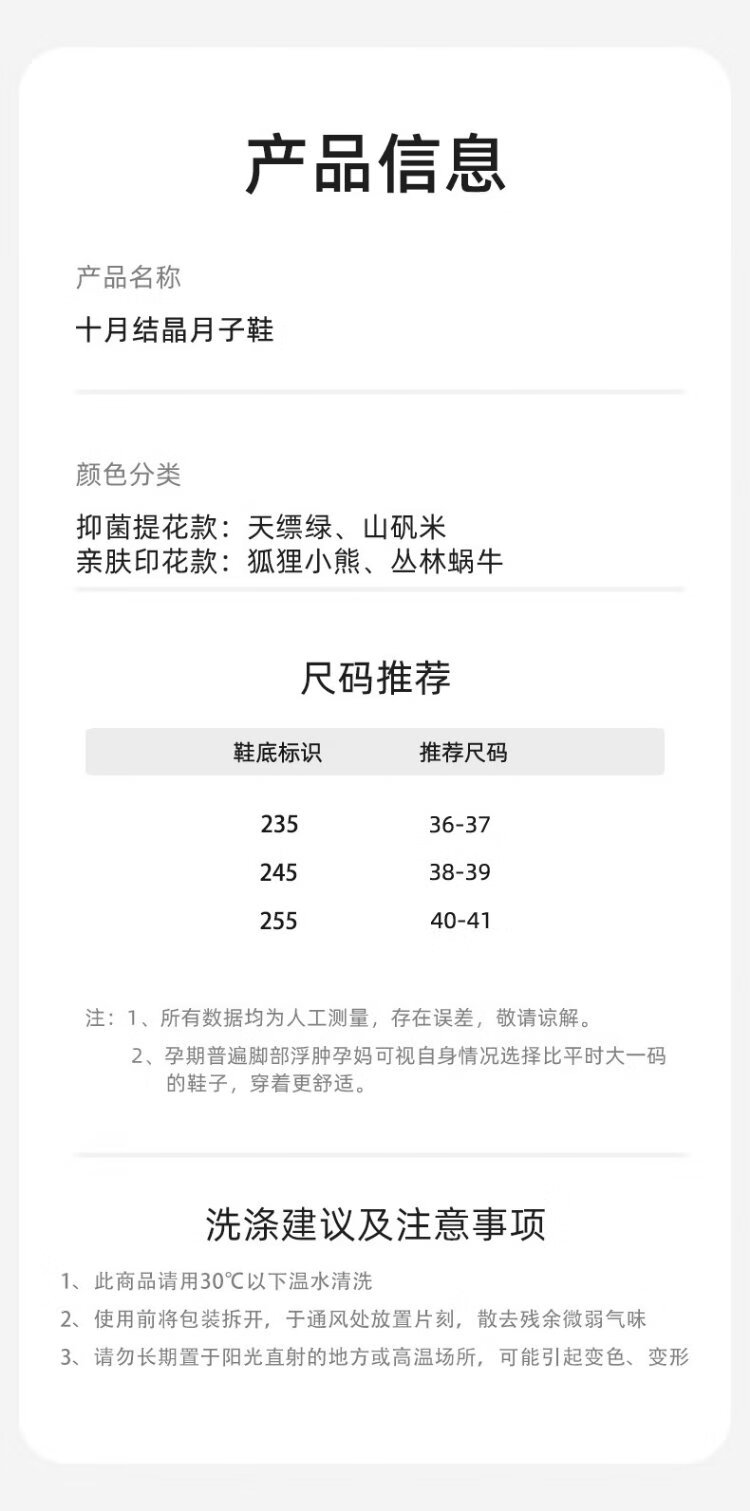 产品信息

产品名称

十月结晶月子鞋

颜色分类

抑菌提花款：天缥绿、山矾米
亲肤印花款：狐狸小熊、丛林蜗牛

尺码推荐

| 鞋底标识 | 推荐尺码 |
|---|---|
| 235 | 36-37 |
| 245 | 38-39 |
| 255 | 40-41 |

注：1、所有数据均为人工测量，存在误差，敬请谅解。
2、孕期普遍脚部浮肿孕妈可视自身情况选择比平时大一码的鞋子，穿着更舒适。

洗涤建议及注意事项

1、此商品请用30℃以下温水清洗
2、使用前将包装拆开，于通风处放置片刻，散去残余微弱气味
3、请勿长期置于阳光直射的地方或高温场所，可能引起变色、变形